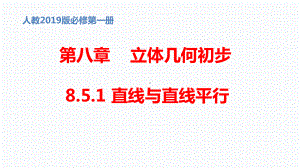 人教2019版必修第一册

第八章　立体几何初步

8.5.1 直线与直线平行